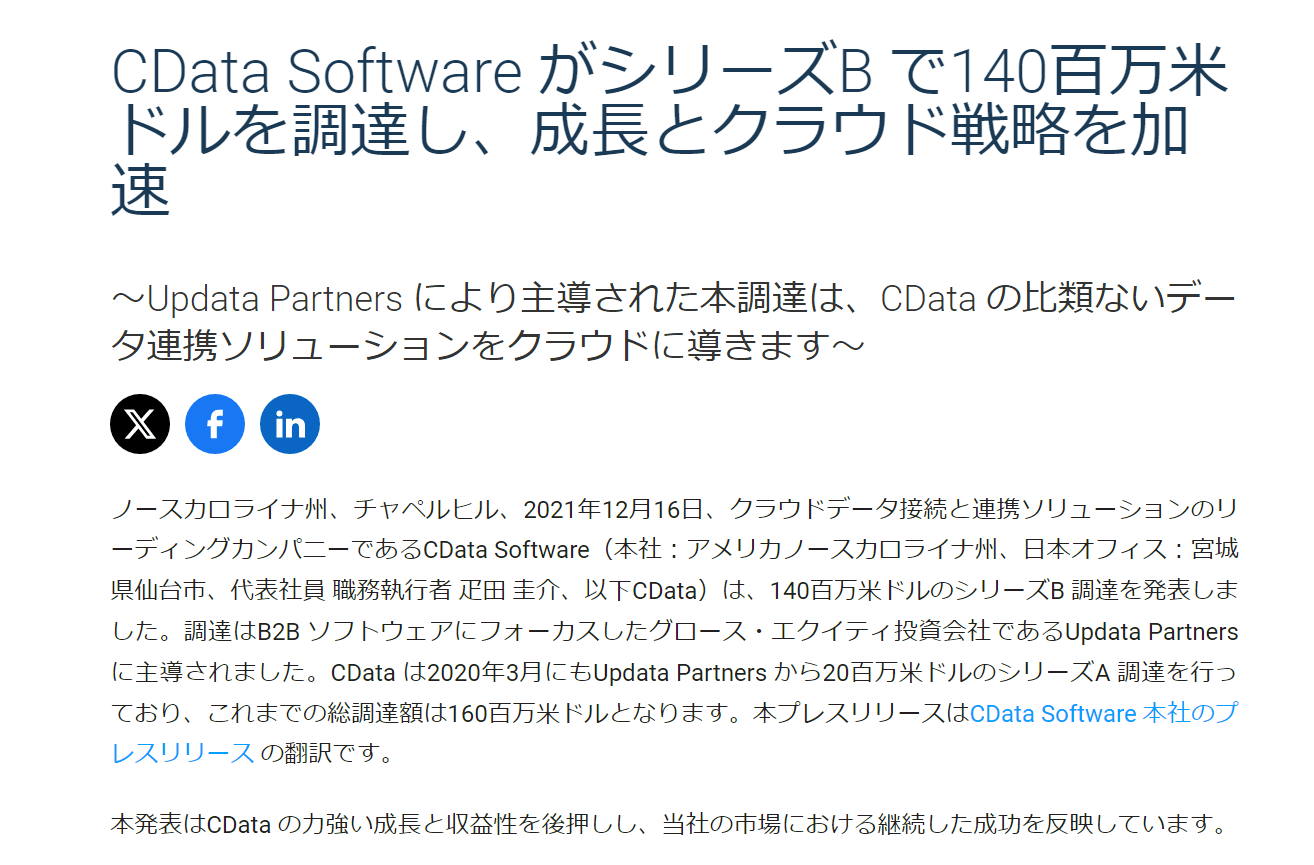 CData Software がシリーズB で140百万米ドルを調達し、成長とクラウド戦略を加速

～Updata Partners により主導された本調達は、CData の比類ないデータ連携ソリューションをクラウドに導きます～

ノースカロライナ州、チャペルヒル、2021年12月16日、クラウドデータ接続と連携ソリューションのリーディングカンパニーであるCData Software（本社：アメリカノースカロライナ州、日本オフィス：宮城県仙台市、代表社員 職務執行者 疋田 圭介、以下CData）は、140百万米ドルのシリーズB 調達を発表しました。調達はB2B ソフトウェアにフォーカスしたグロース・エクイティ投資会社であるUpdata Partners に主導されました。CData は2020年3月にもUpdata Partners から20百万米ドルのシリーズA 調達を行っており、これまでの総調達額は160百万米ドルとなります。本プレスリリースはCData Software 本社のプレスリリース の翻訳です。

本発表はCData の力強い成長と収益性を後押しし、当社の市場における継続した成功を反映しています。